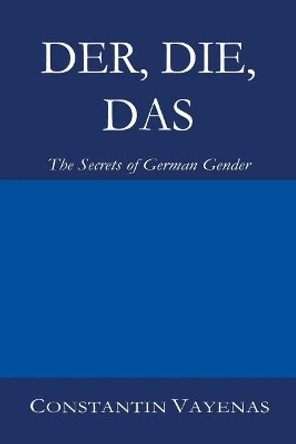 DER, DIE, DAS

The Secrets of German Gender

CONSTANTIN VAYENAS